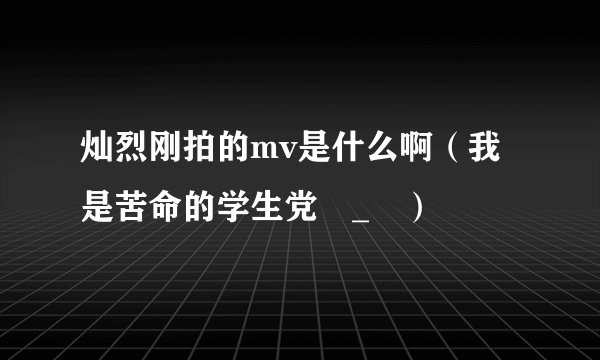 灿烈刚拍的mv是什么啊（我是苦命的学生党 _ ）